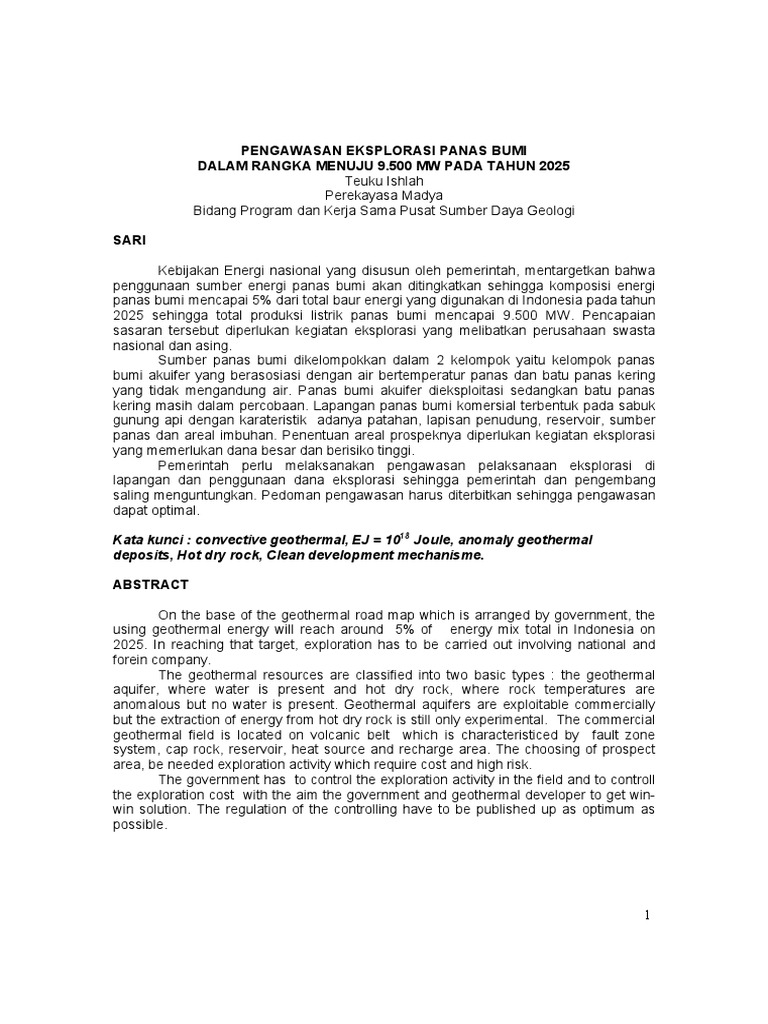 PENGAWASAN EKSPLORASI PANAS BUMI
DALAM RANGKA MENUJU 9.500 MW PADA TAHUN 2025
Teuku Ishlah
Perekayasa Madya
Bidang Program dan Kerja Sama Pusat Sumber Daya Geologi

SARI

Kebijakan Energi nasional yang disusun oleh pemerintah, mentargetkan bahwa penggunaan sumber energi panas bumi akan ditingkatkan sehingga komposisi energi panas bumi mencapai 5% dari total baur energi yang digunakan di Indonesia pada tahun 2025 sehingga total produksi listrik panas bumi mencapai 9.500 MW. Pencapaian sasaran tersebut diperlukan kegiatan eksplorasi yang melibatkan perusahaan swasta nasional dan asing.

Sumber panas bumi dikelompokkan dalam 2 kelompok yaitu kelompok panas bumi akuifer yang berasosiasi dengan air bertemperatur panas dan batu panas kering yang tidak mengandung air. Panas bumi akuifer dieksploitasi sedangkan batu panas kering masih dalam percobaan. Lapangan panas bumi komersial terbentuk pada sabuk gunung api dengan karateristik adanya patahan, lapisan penudung, reservoir, sumber panas dan areal imbuhan. Penentuan areal prospeknya diperlukan kegiatan eksplorasi yang memerlukan dana besar dan berisiko tinggi.

Pemerintah perlu melaksanakan pengawasan pelaksanaan eksplorasi di lapangan dan penggunaan dana eksplorasi sehingga pemerintah dan pengembang saling menguntungkan. Pedoman pengawasan harus diterbitkan sehingga pengawasan dapat optimal.

Kata kunci : convective geothermal, EJ = $10^{18}$ Joule, anomaly geothermal deposits, Hot dry rock, Clean development mechanisme.

ABSTRACT

On the base of the geothermal road map which is arranged by government, the using geothermal energy will reach around 5% of energy mix total in Indonesia on 2025. In reaching that target, exploration has to be carried out involving national and forein company.

The geothermal resources are classified into two basic types : the geothermal aquifer, where water is present and hot dry rock, where rock temperatures are anomalous but no water is present. Geothermal aquifers are exploitable commercially but the extraction of energy from hot dry rock is still only experimental. The commercial geothermal field is located on volcanic belt which is characteristiced by fault zone system, cap rock, reservoir, heat source and recharge area. The choosing of prospect area, be needed exploration activity which require cost and high risk.

The government has to control the exploration activity in the field and to controll the exploration cost with the aim the government and geothermal developer to get win-win solution. The regulation of the controlling have to be published up as optimum as possible.

1